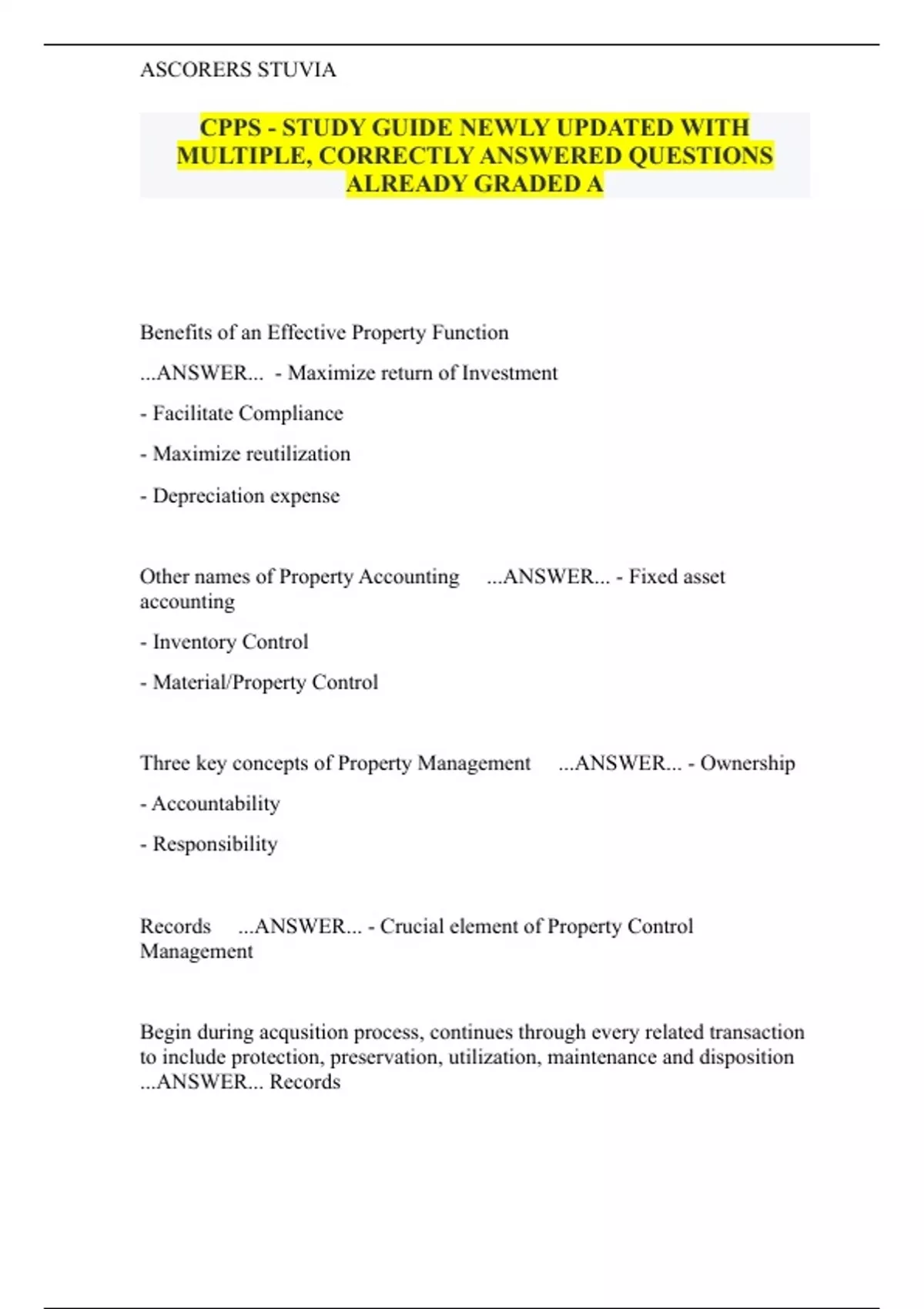 ASCORERS STUVIA

CPPS - STUDY GUIDE NEWLY UPDATED WITH MULTIPLE, CORRECTLY ANSWERED QUESTIONS ALREADY GRADED A

Benefits of an Effective Property Function

...ANSWER... - Maximize return of Investment

- Facilitate Compliance

- Maximize reutilization

- Depreciation expense

Other names of Property Accounting ...ANSWER... - Fixed asset accounting

- Inventory Control

- Material/Property Control

Three key concepts of Property Management ...ANSWER... - Ownership

- Accountability

- Responsibility

Records ...ANSWER... - Crucial element of Property Control Management

Begin during acqusition process, continues through every related transaction to include protection, preservation, utilization, maintenance and disposition ...ANSWER... Records